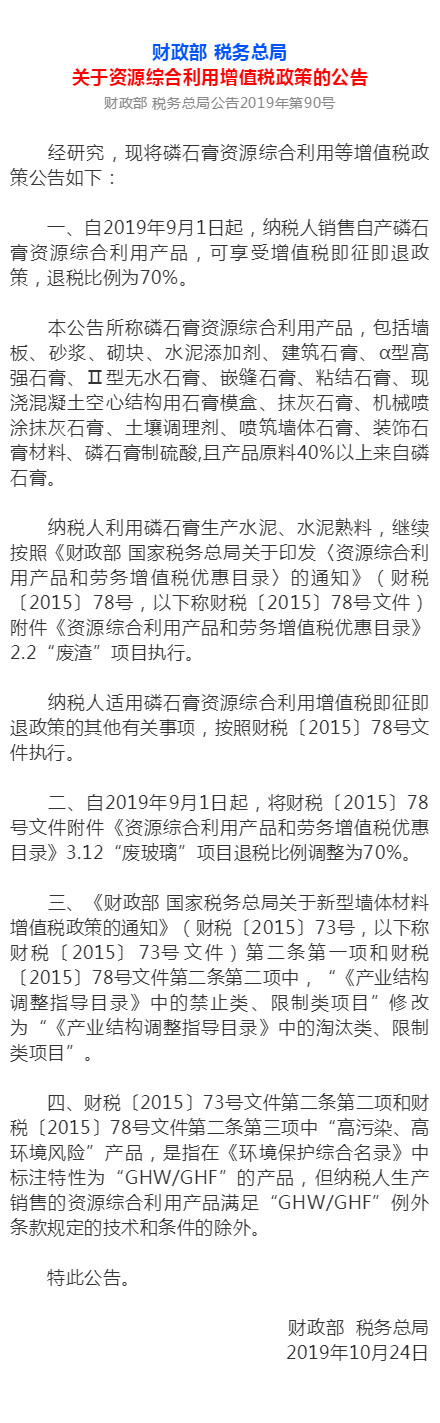 财政部 税务总局
关于资源综合利用增值税政策的公告
财政部 税务总局公告2019年第90号

经研究，现将磷石膏资源综合利用等增值税政策公告如下：

一、自2019年9月1日起，纳税人销售自产磷石膏资源综合利用产品，可享受增值税即征即退政策，退税比例为70%。

本公告所称磷石膏资源综合利用产品，包括墙板、砂浆、砌块、水泥添加剂、建筑石膏、α型高强石膏、Ⅱ型无水石膏、嵌缝石膏、粘结石膏、现浇混凝土空心结构用石膏模盒、抹灰石膏、机械喷涂抹灰石膏、土壤调理剂、喷筑墙体石膏、装饰石膏材料、磷石膏制硫酸,且产品原料40%以上来自磷石膏。

纳税人利用磷石膏生产水泥、水泥熟料，继续按照《财政部 国家税务总局关于印发〈资源综合利用产品和劳务增值税优惠目录〉的通知》（财税〔2015〕78号，以下称财税〔2015〕78号文件）附件《资源综合利用产品和劳务增值税优惠目录》2.2“废渣”项目执行。

纳税人适用磷石膏资源综合利用增值税即征即退政策的其他有关事项，按照财税〔2015〕78号文件执行。

二、自2019年9月1日起，将财税〔2015〕78号文件附件《资源综合利用产品和劳务增值税优惠目录》3.12“废玻璃”项目退税比例调整为70%。

三、《财政部 国家税务总局关于新型墙体材料增值税政策的通知》（财税〔2015〕73号，以下称财税〔2015〕73号文件）第二条第一项和财税〔2015〕78号文件第二条第二项中，“《产业结构调整指导目录》中的禁止类、限制类项目”修改为“《产业结构调整指导目录》中的淘汰类、限制类项目”。

四、财税〔2015〕73号文件第二条第二项和财税〔2015〕78号文件第二条第三项中“高污染、高环境风险”产品，是指在《环境保护综合名录》中标注特性为“GHW/GHF”的产品，但纳税人生产销售的资源综合利用产品满足“GHW/GHF”例外条款规定的技术和条件的除外。

特此公告。

财政部 税务总局
2019年10月24日